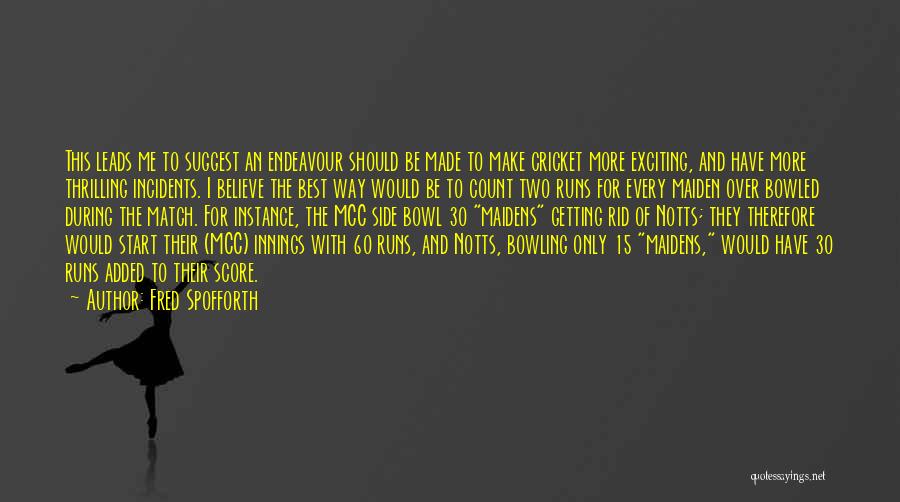 This leads me to suggest an endeavour should be made to make cricket more exciting, and have more thrilling incidents. I believe the best way would be to count two runs for every maiden over bowled during the match. For instance, the MCC side bowl 30 "maidens" getting rid of Notts; they therefore would start their (MCC) innings with 60 runs, and Notts, bowling only 15 "maidens," would have 30 runs added to their score.

— Author: Fred Spofforth

quotessayings.net